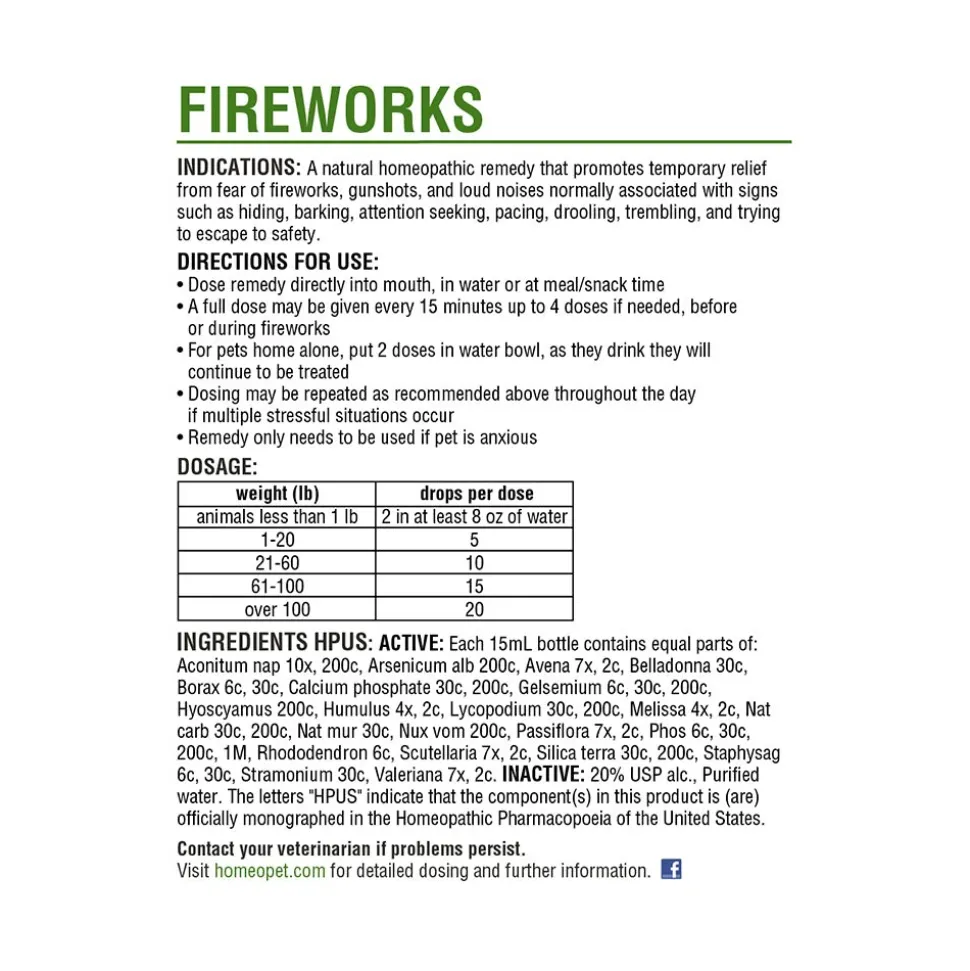 FIREWORKS

INDICATIONS: A natural homeopathic remedy that promotes temporary relief from fear of fireworks, gunshots, and loud noises normally associated with signs such as hiding, barking, attention seeking, pacing, drooling, trembling, and trying to escape to safety.

DIRECTIONS FOR USE:
• Dose remedy directly into mouth, in water or at meal/snack time
• A full dose may be given every 15 minutes up to 4 doses if needed, before or during fireworks
• For pets home alone, put 2 doses in water bowl, as they drink they will continue to be treated
• Dosing may be repeated as recommended above throughout the day if multiple stressful situations occur
• Remedy only needs to be used if pet is anxious

DOSAGE:

| weight (lb) | drops per dose |
|---|---|
| animals less than 1 lb | 2 in at least 8 oz of water |
| 1-20 | 5 |
| 21-60 | 10 |
| 61-100 | 15 |
| over 100 | 20 |

INGREDIENTS HPUS: ACTIVE: Each 15mL bottle contains equal parts of: Aconitum nap 10x, 200c, Arsenicum alb 200c, Avena 7x, 2c, Belladonna 30c, Borax 6c, 30c, Calcium phosphate 30c, 200c, Gelsemium 6c, 30c, 200c, Hyoscyamus 200c, Humulus 4x, 2c, Lycopodium 30c, 200c, Melissa 4x, 2c, Nat carb 30c, 200c, Nat mur 30c, Nux vom 200c, Passiflora 7x, 2c, Phos 6c, 30c, 200c, 1M, Rhododendron 6c, Scutellaria 7x, 2c, Silica terra 30c, 200c, Staphysag 6c, 30c, Stramonium 30c, Valeriana 7x, 2c. INACTIVE: 20% USP alc., Purified water. The letters "HPUS" indicate that the component(s) in this product is (are) officially monographed in the Homeopathic Pharmacopoeia of the United States.

Contact your veterinarian if problems persist.
Visit homeopet.com for detailed dosing and further information. f